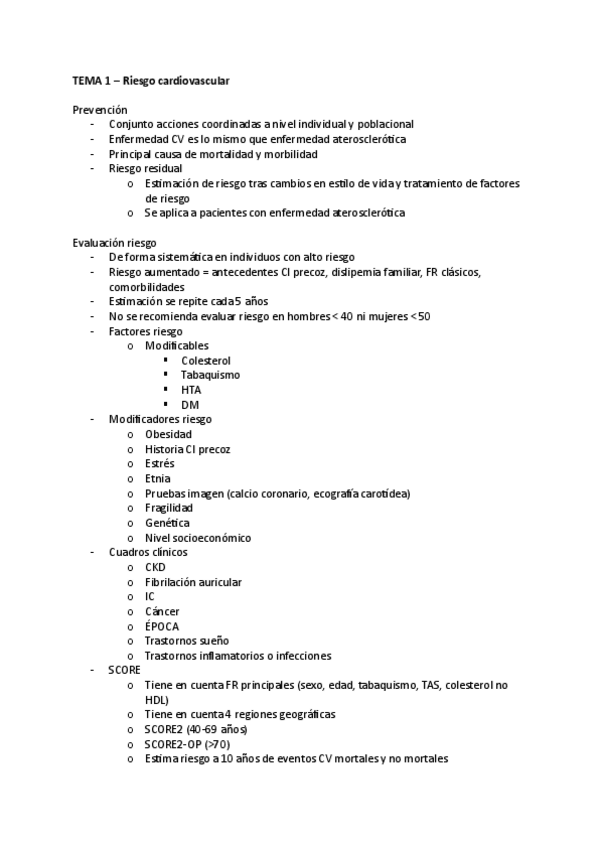 TEMA 1 – Riesgo cardiovascular

Prevención
- Conjunto acciones coordinadas a nivel individual y poblacional
- Enfermedad CV es lo mismo que enfermedad aterosclerótica
- Principal causa de mortalidad y morbilidad
- Riesgo residual
  o Estimación de riesgo tras cambios en estilo de vida y tratamiento de factores de riesgo
  o Se aplica a pacientes con enfermedad aterosclerótica

Evaluación riesgo
- De forma sistemática en individuos con alto riesgo
- Riesgo aumentado = antecedentes CI precoz, dislipemia familiar, FR clásicos, comorbilidades
- Estimación se repite cada 5 años
- No se recomienda evaluar riesgo en hombres < 40 ni mujeres < 50
- Factores riesgo
  o Modificables
    ▪ Colesterol
    ▪ Tabaquismo
    ▪ HTA
    ▪ DM
- Modificadores riesgo
  o Obesidad
  o Historia CI precoz
  o Estrés
  o Etnia
  o Pruebas imagen (calcio coronario, ecografía carotídea)
  o Fragilidad
  o Genética
  o Nivel socioeconómico
- Cuadros clínicos
  o CKD
  o Fibrilación auricular
  o IC
  o Cáncer
  o ÉPOCA
  o Trastornos sueño
  o Trastornos inflamatorios o infecciones
- SCORE
  o Tiene en cuenta FR principales (sexo, edad, tabaquismo, TAS, colesterol no HDL)
  o Tiene en cuenta 4 regiones geográficas
  o SCORE2 (40-69 años)
  o SCORE2-OP (>70)
  o Estima riesgo a 10 años de eventos CV mortales y no mortales